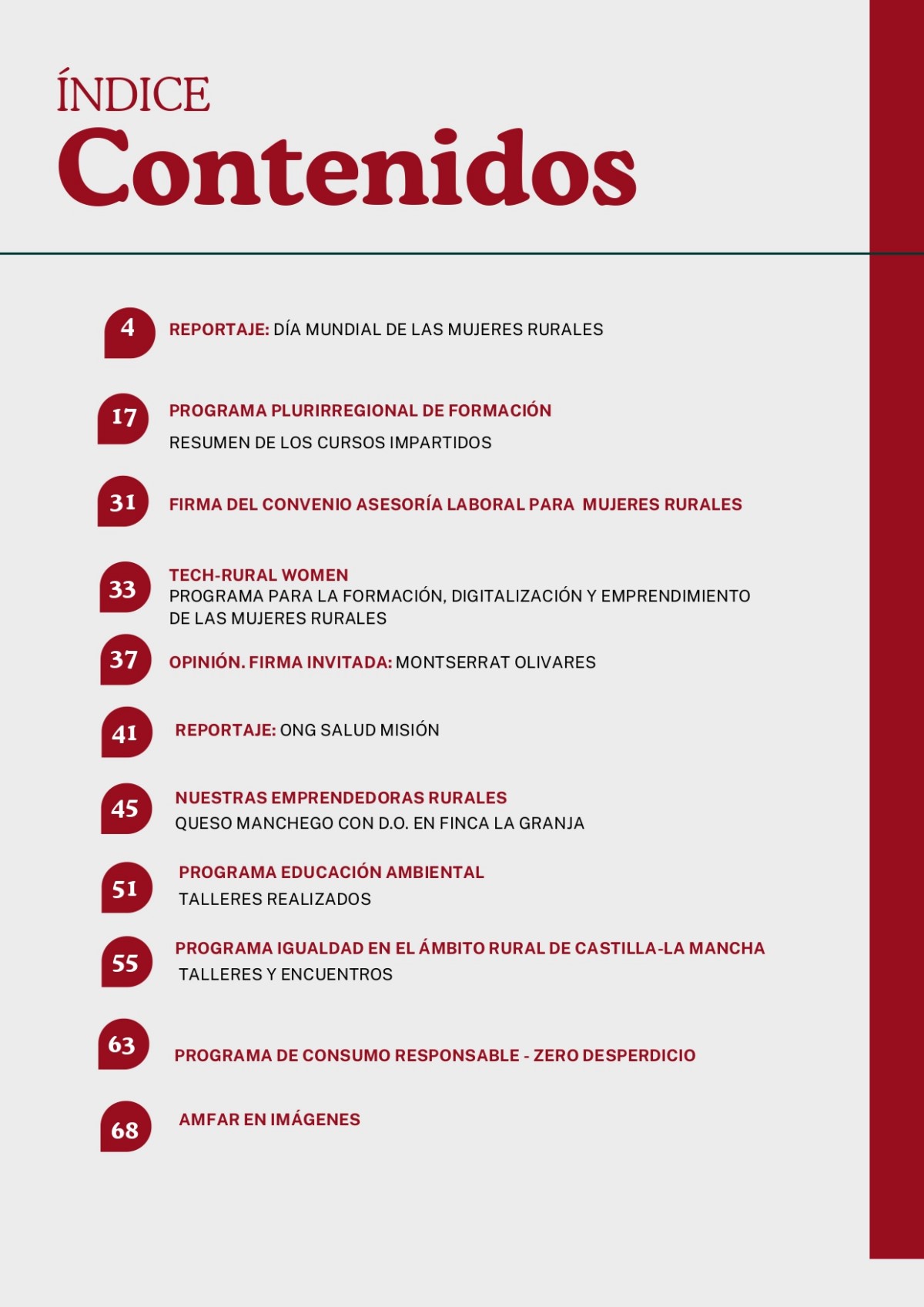 ÍNDICE
Contenidos

4 REPORTAJE: DÍA MUNDIAL DE LAS MUJERES RURALES

17 PROGRAMA PLURIRREGIONAL DE FORMACIÓN
RESUMEN DE LOS CURSOS IMPARTIDOS

31 FIRMA DEL CONVENIO ASESORÍA LABORAL PARA MUJERES RURALES

33 TECH-RURAL WOMEN
PROGRAMA PARA LA FORMACIÓN, DIGITALIZACIÓN Y EMPRENDIMIENTO DE LAS MUJERES RURALES

37 OPINIÓN. FIRMA INVITADA: MONTSERRAT OLIVARES

41 REPORTAJE: ONG SALUD MISIÓN

45 NUESTRAS EMPRENDEDORAS RURALES
QUESO MANCHEGO CON D.O. EN FINCA LA GRANJA

51 PROGRAMA EDUCACIÓN AMBIENTAL
TALLERES REALIZADOS

55 PROGRAMA IGUALDAD EN EL ÁMBITO RURAL DE CASTILLA-LA MANCHA
TALLERES Y ENCUENTROS

63 PROGRAMA DE CONSUMO RESPONSABLE - ZERO DESPERDICIO

68 AMFAR EN IMÁGENES